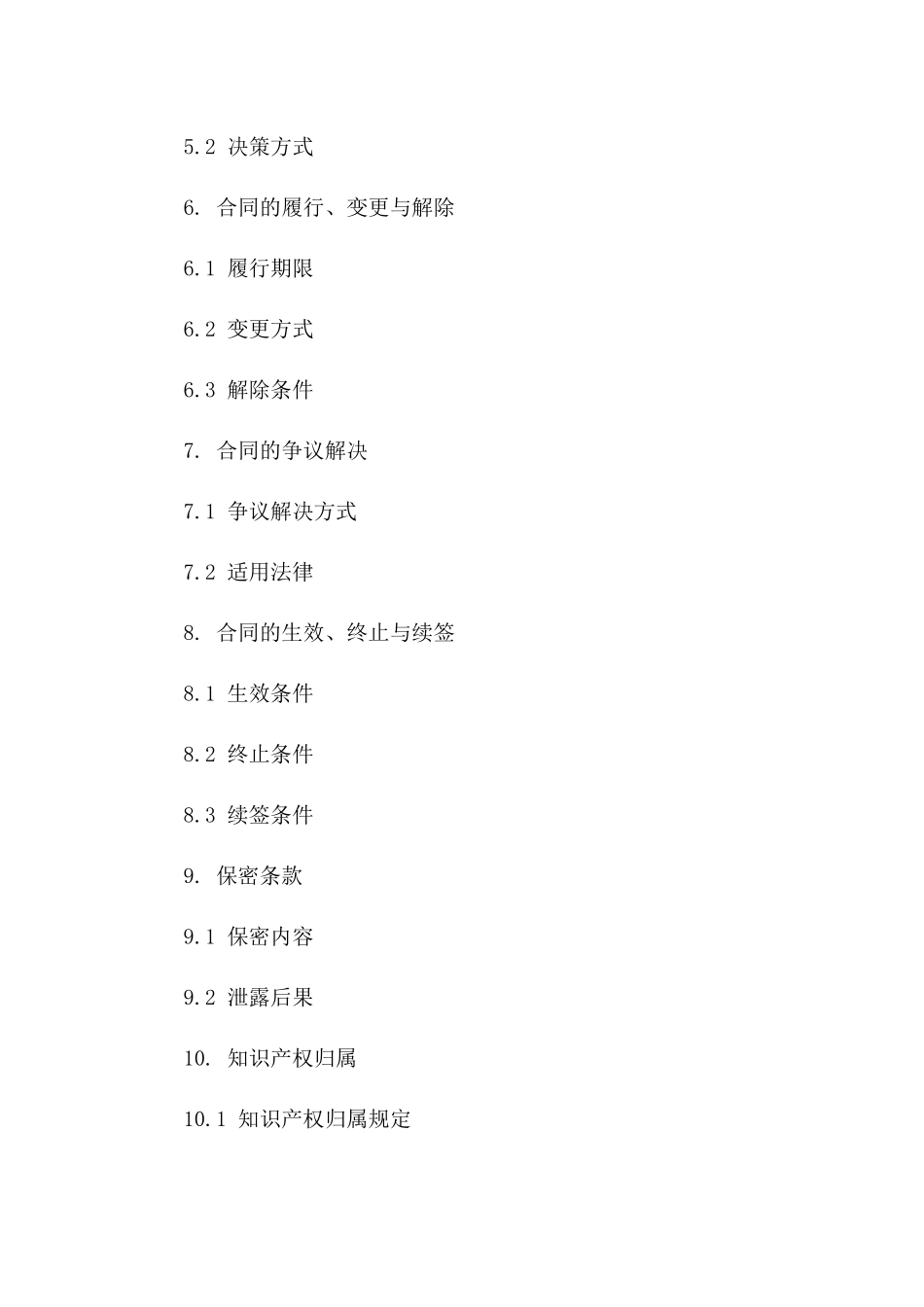 5.2 决策方式

6. 合同的履行、变更与解除

6.1 履行期限

6.2 变更方式

6.3 解除条件

7. 合同的争议解决

7.1 争议解决方式

7.2 适用法律

8. 合同的生效、终止与续签

8.1 生效条件

8.2 终止条件

8.3 续签条件

9. 保密条款

9.1 保密内容

9.2 泄露后果

10. 知识产权归属

10.1 知识产权归属规定